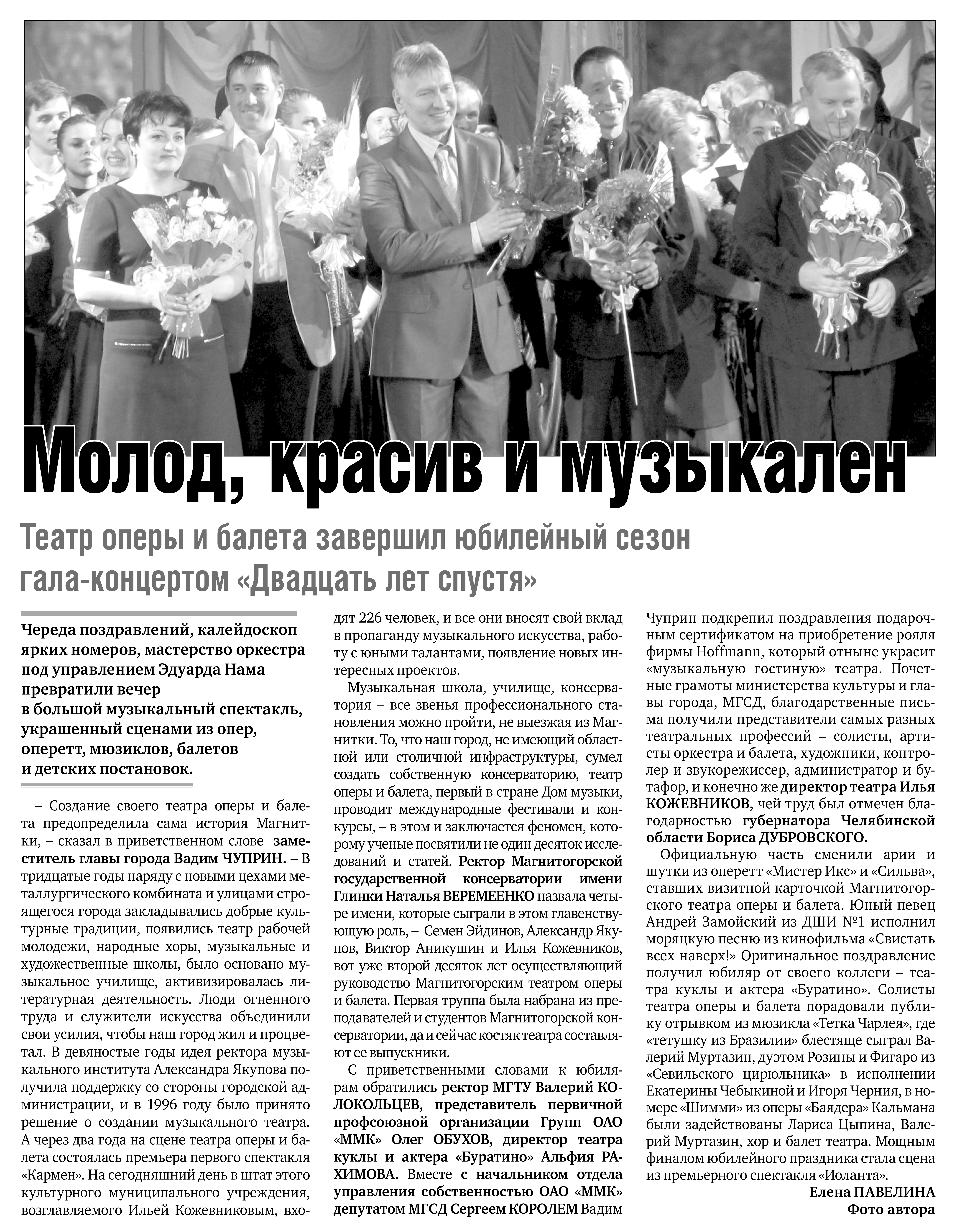 Молод, красив и музыкален

Театр оперы и балета завершил юбилейный сезон гала-концертом «Двадцать лет спустя»

Череда поздравлений, калейдоскоп ярких номеров, мастерство оркестра под управлением Эдуарда Нама превратили вечер в большой музыкальный спектакль, украшенный сценами из опер, оперетт, мюзиклов, балетов и детских постановок.

– Создание своего театра оперы и балета предопределила сама история Магнитки, – сказал в приветственном слове заместитель главы города Вадим ЧУПРИН. – В тридцатые годы наряду с новыми цехами металлургического комбината и улицами строящегося города закладывались добрые культурные традиции, появились театр рабочей молодежи, народные хоры, музыкальные и художественные школы, было основано музыкальное училище, активизировалась литературная деятельность. Люди огненного труда и служители искусства объединили свои усилия, чтобы наш город жил и процветал. В девяностые годы идея ректора музыкального института Александра Якупова получила поддержку со стороны городской администрации, и в 1996 году было принято решение о создании музыкального театра. А через два года на сцене театра оперы и балета состоялась премьера первого спектакля «Кармен». На сегодняшний день в штат этого культурного муниципального учреждения, возглавляемого Ильей Кожевниковым, входят 226 человек, и все они вносят свой вклад в пропаганду музыкального искусства, работу с юными талантами, появление новых интересных проектов.

Музыкальная школа, училище, консерватория – все звенья профессионального становления можно пройти, не выезжая из Магнитки. То, что наш город, не имеющий областной или столичной инфраструктуры, сумел создать собственную консерваторию, театр оперы и балета, первый в стране Дом музыки, проводит международные фестивали и конкурсы, – в этом и заключается феномен, которому ученые посвятили не один десяток исследований и статей. Ректор Магнитогорской государственной консерватории имени Глинки Наталья ВЕРЕМЕЕНКО назвала четыре имени, которые сыграли в этом главенствующую роль, – Семен Эйдинов, Александр Якупов, Виктор Аникушин и Илья Кожевников, вот уже второй десяток лет осуществляющий руководство Магнитогорским театром оперы и балета. Первая труппа была набрана из преподавателей и студентов Магнитогорской консерватории, да и сейчас костяк театра составляют ее выпускники.

С приветственными словами к юбилярам обратились ректор МГТУ Валерий КОЛОКОЛЬЦЕВ, представитель первичной профсоюзной организации Групп ОАО «ММК» Олег ОБУХОВ, директор театра куклы и актера «Буратино» Альфия РАХИМОВА. Вместе с начальником отдела управления собственностью ОАО «ММК» депутатом МГСД Сергеем КОРОЛЕМ Вадим Чуприн подкрепил поздравления подарочным сертификатом на приобретение рояля фирмы Hoffmann, который отныне украсит «музыкальную гостиную» театра. Почетные грамоты министерства культуры и главы города, МГСД, благодарственные письма получили представители самых разных театральных профессий – солисты, артисты оркестра и балета, художники, контролер и звукорежиссер, администратор и бутафор, и конечно же директор театра Илья КОЖЕВНИКОВ, чей труд был отмечен благодарностью губернатора Челябинской области Бориса ДУБРОВСКОГО.

Официальную часть сменили арии и шутки из оперетт «Мистер Икс» и «Сильва», ставших визитной карточкой Магнитогорского театра оперы и балета. Юный певец Андрей Замойский из ДШИ №1 исполнил моряцкую песню из кинофильма «Свистать всех наверх!» Оригинальное поздравление получил юбиляр от своего коллеги – театра куклы и актера «Буратино». Солисты театра оперы и балета порадовали публику отрывком из мюзикла «Тетка Чарлея», где «тетушку из Бразилии» блестяще сыграл Валерий Муртазин, дуэтом Розины и Фигаро из «Севильского цирюльника» в исполнении Екатерины Чебыкиной и Игоря Черния, в номере «Шимми» из оперы «Баядера» Кальмана были задействованы Лариса Цыпина, Валерий Муртазин, хор и балет театра. Мощным финалом юбилейного праздника стала сцена из премьерного спектакля «Иоланта».

Елена ПАВЕЛИНА
Фото автора